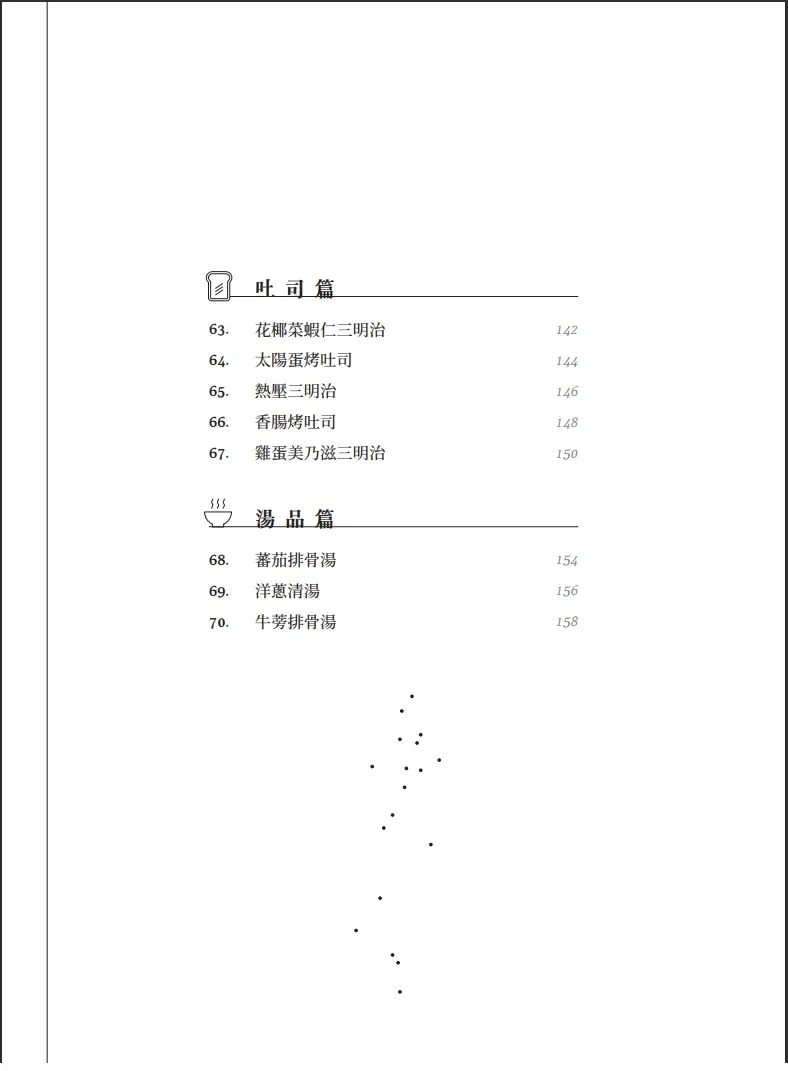 吐司篇

63. 花椰菜蝦仁三明治 142
64. 太陽蛋烤吐司 144
65. 熱壓三明治 146
66. 香腸烤吐司 148
67. 雞蛋美乃滋三明治 150

湯品篇

68. 蕃茄排骨湯 154
69. 洋蔥清湯 156
70. 牛蒡排骨湯 158